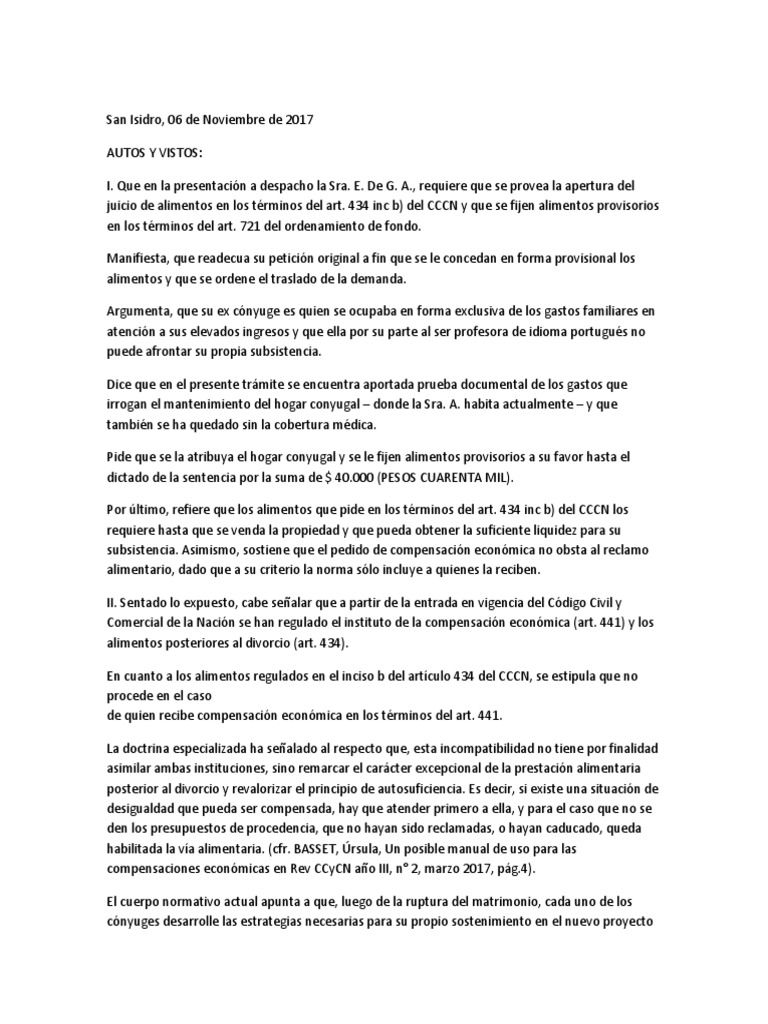 San Isidro, 06 de Noviembre de 2017

AUTOS Y VISTOS:

I. Que en la presentación a despacho la Sra. E. De G. A., requiere que se provea la apertura del juicio de alimentos en los términos del art. 434 inc b) del CCCN y que se fijen alimentos provisorios en los términos del art. 721 del ordenamiento de fondo.

Manifiesta, que readecua su petición original a fin que se le concedan en forma provisional los alimentos y que se ordene el traslado de la demanda.

Argumenta, que su ex cónyuge es quien se ocupaba en forma exclusiva de los gastos familiares en atención a sus elevados ingresos y que ella por su parte al ser profesora de idioma portugués no puede afrontar su propia subsistencia.

Dice que en el presente trámite se encuentra aportada prueba documental de los gastos que irrogan el mantenimiento del hogar conyugal – donde la Sra. A. habita actualmente – y que también se ha quedado sin la cobertura médica.

Pide que se la atribuya el hogar conyugal y se le fijen alimentos provisorios a su favor hasta el dictado de la sentencia por la suma de $ 40.000 (PESOS CUARENTA MIL).

Por último, refiere que los alimentos que pide en los términos del art. 434 inc b) del CCCN los requiere hasta que se venda la propiedad y que pueda obtener la suficiente liquidez para su subsistencia. Asimismo, sostiene que el pedido de compensación económica no obsta al reclamo alimentario, dado que a su criterio la norma sólo incluye a quienes la reciben.

II. Sentado lo expuesto, cabe señalar que a partir de la entrada en vigencia del Código Civil y Comercial de la Nación se han regulado el instituto de la compensación económica (art. 441) y los alimentos posteriores al divorcio (art. 434).

En cuanto a los alimentos regulados en el inciso b del artículo 434 del CCCN, se estipula que no procede en el caso
de quien recibe compensación económica en los términos del art. 441.

La doctrina especializada ha señalado al respecto que, esta incompatibilidad no tiene por finalidad asimilar ambas instituciones, sino remarcar el carácter excepcional de la prestación alimentaria posterior al divorcio y revalorizar el principio de autosuficiencia. Es decir, si existe una situación de desigualdad que pueda ser compensada, hay que atender primero a ella, y para el caso que no se den los presupuestos de procedencia, que no hayan sido reclamadas, o hayan caducado, queda habilitada la vía alimentaria. (cfr. BASSET, Úrsula, Un posible manual de uso para las compensaciones económicas en Rev CCyCN año III, n° 2, marzo 2017, pág.4).

El cuerpo normativo actual apunta a que, luego de la ruptura del matrimonio, cada uno de los cónyuges desarrolle las estrategias necesarias para su propio sostenimiento en el nuevo proyecto